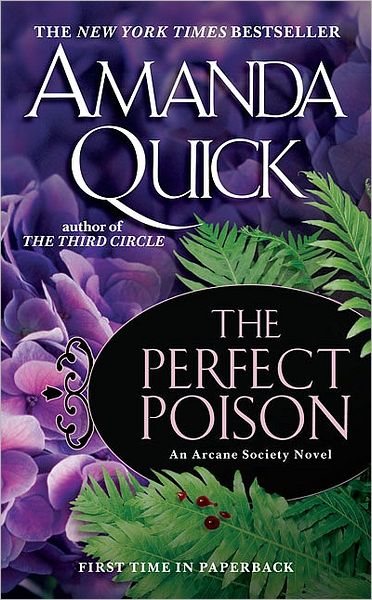 THE NEW YORK TIMES BESTSELLER

AMANDA QUICK

author of
THE THIRD CIRCLE

THE PERFECT POISON

An Arcane Society Novel

FIRST TIME IN PAPERBACK